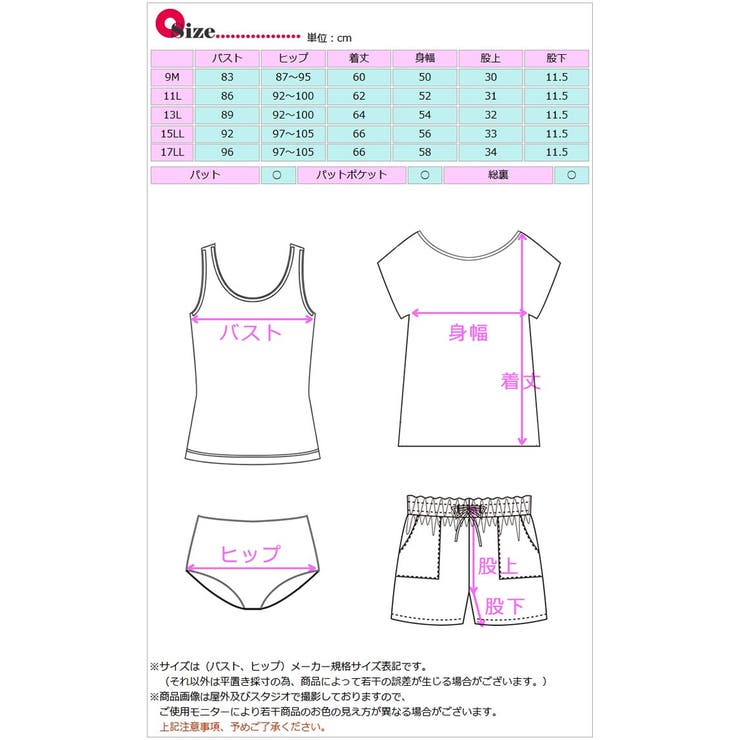 Size................. 単位：cm

| | バスト | ヒップ | 着丈 | 身幅 | 股上 | 股下 |
|---|---|---|---|---|---|---|
| 9M | 83 | 87～95 | 60 | 50 | 30 | 11.5 |
| 11L | 86 | 92～100 | 62 | 52 | 31 | 11.5 |
| 13L | 89 | 92～100 | 64 | 54 | 32 | 11.5 |
| 15LL | 92 | 97～105 | 66 | 56 | 33 | 11.5 |
| 17LL | 96 | 97～105 | 66 | 58 | 34 | 11.5 |

| パット | ○ | パットポケット | ○ | 総裏 | ○ |
|---|---|---|---|---|---|

バスト

身幅

着丈

ヒップ

股上

股下

※サイズは（バスト、ヒップ）メーカー規格サイズ表記です。
（それ以外は平置き採寸の為、商品によって若干の誤差が生じる場合がございます。）
※商品画像は屋外及びスタジオで撮影しておりますので、
ご使用モニターにより若干商品のお色の見え方が異なる場合がございます。
上記注意事項、予めご了承ください。